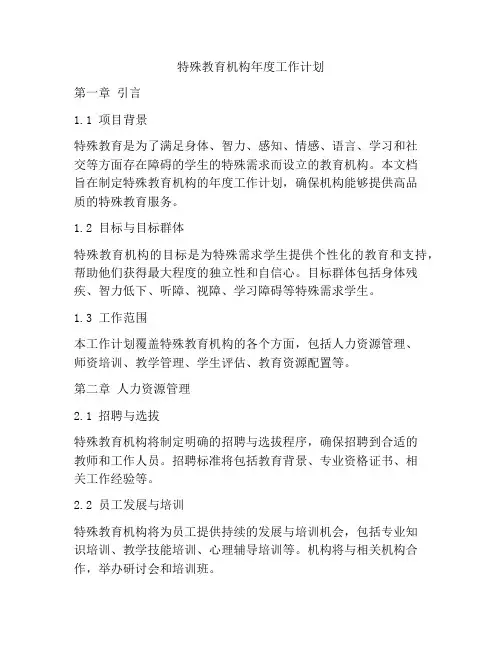 特殊教育机构年度工作计划

第一章 引言

1.1 项目背景

特殊教育是为了满足身体、智力、感知、情感、语言、学习和社交等方面存在障碍的学生的特殊需求而设立的教育机构。本文档旨在制定特殊教育机构的年度工作计划，确保机构能够提供高品质的特殊教育服务。

1.2 目标与目标群体

特殊教育机构的目标是为特殊需求学生提供个性化的教育和支持，帮助他们获得最大程度的独立性和自信心。目标群体包括身体残疾、智力低下、听障、视障、学习障碍等特殊需求学生。

1.3 工作范围

本工作计划覆盖特殊教育机构的各个方面，包括人力资源管理、师资培训、教学管理、学生评估、教育资源配置等。

第二章 人力资源管理

2.1 招聘与选拔

特殊教育机构将制定明确的招聘与选拔程序，确保招聘到合适的教师和工作人员。招聘标准将包括教育背景、专业资格证书、相关工作经验等。

2.2 员工发展与培训

特殊教育机构将为员工提供持续的发展与培训机会，包括专业知识培训、教学技能培训、心理辅导培训等。机构将与相关机构合作，举办研讨会和培训班。